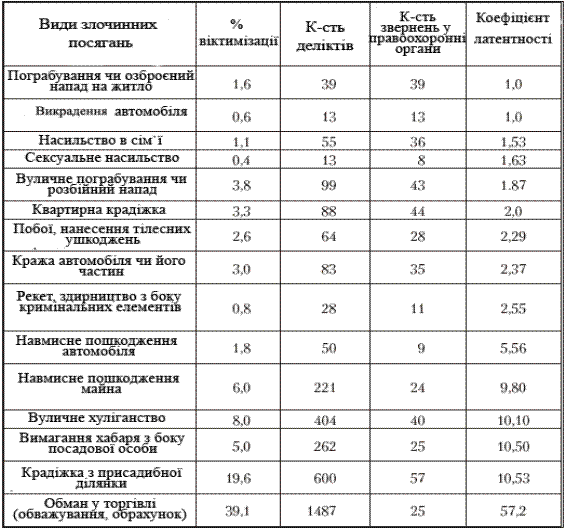 | Види злочинних посягань | % віктимізації | К-сть деліктів | К-сть звернень у правоохоронні органи | Коефіцієнт латентності |
|---|---|---|---|---|
| Пограбування чи озброєний напад на житло | 1,6 | 39 | 39 | 1,0 |
| Викрадення автомобіля | 0,6 | 13 | 13 | 1,0 |
| Насильство в сім`ї | 1,1 | 55 | 36 | 1,53 |
| Сексуальне насильство | 0,4 | 13 | 8 | 1,63 |
| Вуличне пограбування чи розбійний напад | 3,8 | 99 | 43 | 1.87 |
| Квартирна крадіжка | 3,3 | 88 | 44 | 2,0 |
| Побої, нанесення тілесних ушкоджень | 2,6 | 64 | 28 | 2,29 |
| Кража автомобіля чи його частин | 3,0 | 83 | 35 | 2,37 |
| Рекет, здирництво з боку кримінальних елементів | 0,8 | 28 | 11 | 2,55 |
| Навмисне пошкодження автомобіля | 1,8 | 50 | 9 | 5,56 |
| Навмисне пошкодження майна | 6,0 | 221 | 24 | 9,80 |
| Вуличне хуліганство | 8,0 | 404 | 40 | 10,10 |
| Вимагання хабаря з боку посадової особи | 5,0 | 262 | 25 | 10,50 |
| Крадіжка з присадибної ділянки | 19,6 | 600 | 57 | 10,53 |
| Обман у торгівлі (обважування, обрахунок) | 39,1 | 1487 | 25 | 57,2 |